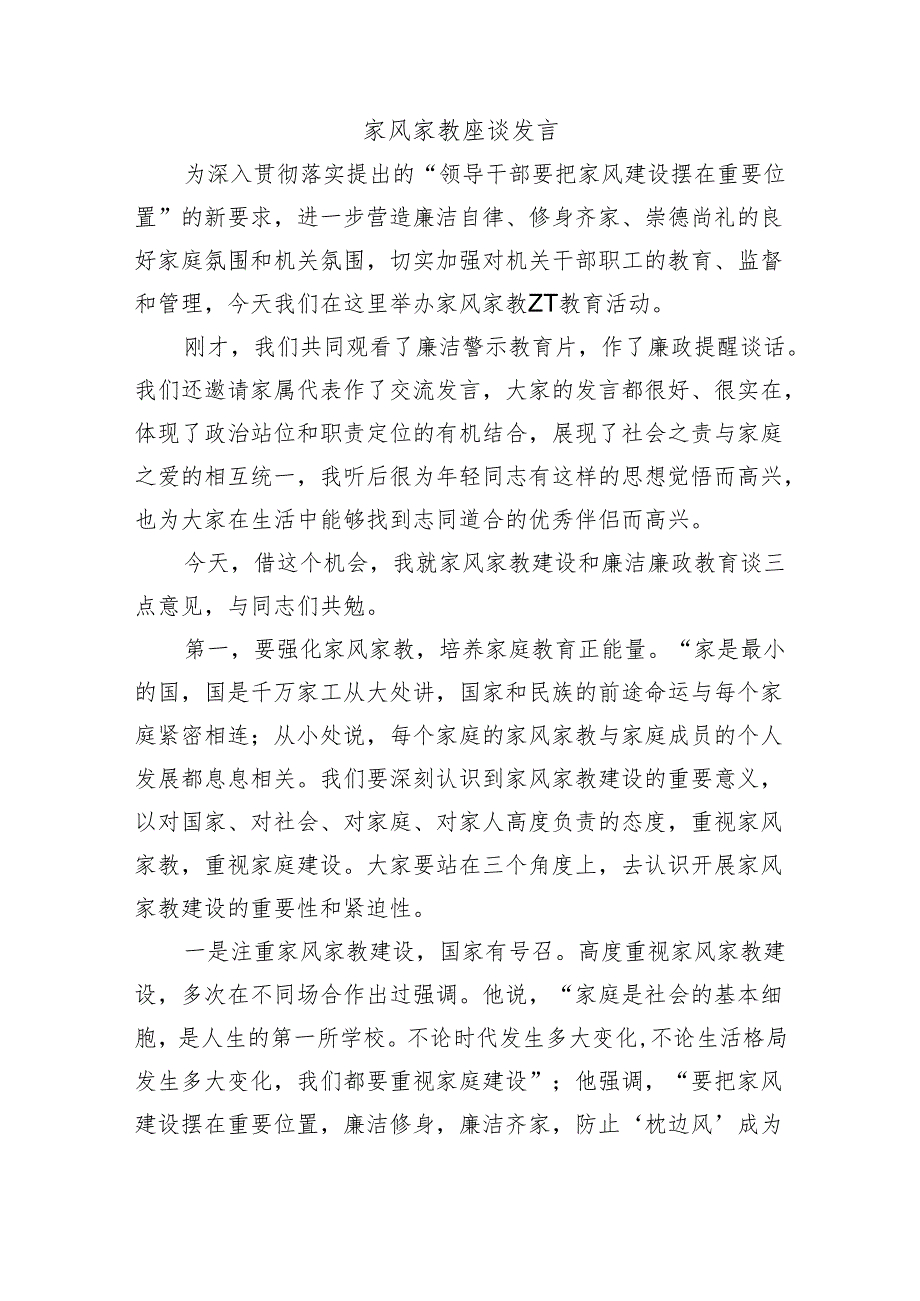 家风家教座谈发言

为深入贯彻落实提出的“领导干部要把家风建设摆在重要位置”的新要求，进一步营造廉洁自律、修身齐家、崇德尚礼的良好家庭氛围和机关氛围，切实加强对机关干部职工的教育、监督和管理，今天我们在这里举办家风家教ZT教育活动。

刚才，我们共同观看了廉洁警示教育片，作了廉政提醒谈话。我们还邀请家属代表作了交流发言，大家的发言都很好、很实在，体现了政治站位和职责定位的有机结合，展现了社会之责与家庭之爱的相互统一，我听后很为年轻同志有这样的思想觉悟而高兴，也为大家在生活中能够找到志同道合的优秀伴侣而高兴。

今天，借这个机会，我就家风家教建设和廉洁廉政教育谈三点意见，与同志们共勉。

第一，要强化家风家教，培养家庭教育正能量。“家是最小的国，国是千万家工从大处讲，国家和民族的前途命运与每个家庭紧密相连；从小处说，每个家庭的家风家教与家庭成员的个人发展都息息相关。我们要深刻认识到家风家教建设的重要意义，以对国家、对社会、对家庭、对家人高度负责的态度，重视家风家教，重视家庭建设。大家要站在三个角度上，去认识开展家风家教建设的重要性和紧迫性。

一是注重家风家教建设，国家有号召。高度重视家风家教建设，多次在不同场合作出过强调。他说，“家庭是社会的基本细胞，是人生的第一所学校。不论时代发生多大变化，不论生活格局发生多大变化，我们都要重视家庭建设”；他强调，“要把家风建设摆在重要位置，廉洁修身，廉洁齐家，防止‘枕边风’成为